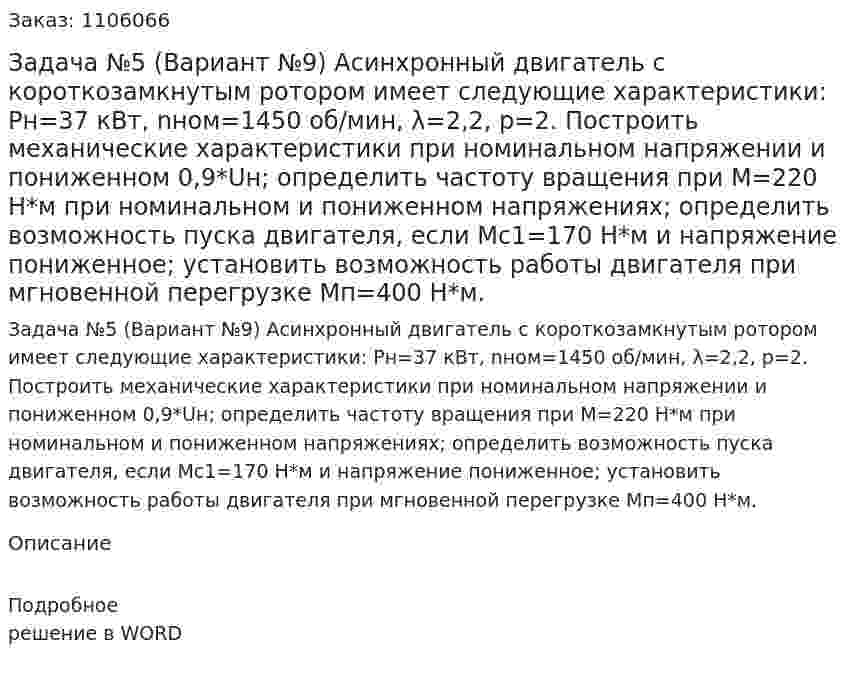 Заказ: 1106066

Задача №5 (Вариант №9) Асинхронный двигатель с короткозамкнутым ротором имеет следующие характеристики: Рн=37 кВт, nном=1450 об/мин, λ=2,2, р=2. Построить механические характеристики при номинальном напряжении и пониженном 0,9*Uн; определить частоту вращения при М=220 Н*м при номинальном и пониженном напряжениях; определить возможность пуска двигателя, если Мс1=170 Н*м и напряжение пониженное; установить возможность работы двигателя при мгновенной перегрузке Мп=400 Н*м.

Задача №5 (Вариант №9) Асинхронный двигатель с короткозамкнутым ротором имеет следующие характеристики: Рн=37 кВт, nном=1450 об/мин, λ=2,2, р=2. Построить механические характеристики при номинальном напряжении и пониженном 0,9*Uн; определить частоту вращения при М=220 Н*м при номинальном и пониженном напряжениях; определить возможность пуска двигателя, если Мс1=170 Н*м и напряжение пониженное; установить возможность работы двигателя при мгновенной перегрузке Мп=400 Н*м.

Описание

Подробное
решение в WORD